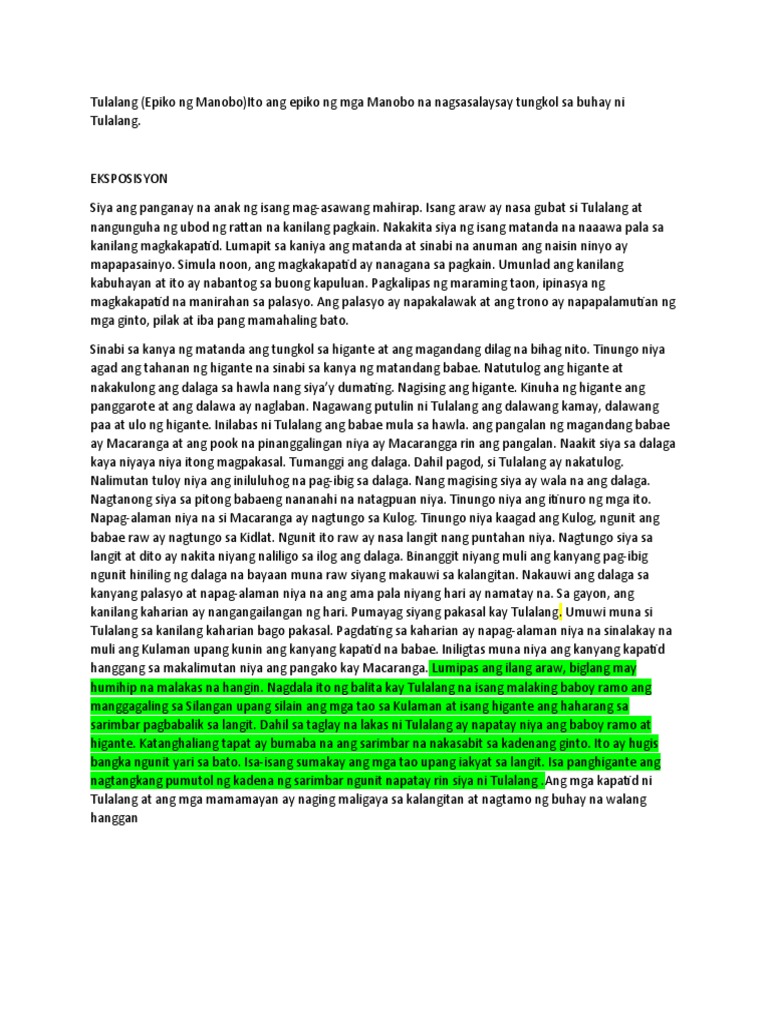 Tulalang (Epiko ng Manobo)Ito ang epiko ng mga Manobo na nagsasalaysay tungkol sa buhay ni Tulalang.

EKSPOSISYON

Siya ang panganay na anak ng isang mag-asawang mahirap. Isang araw ay nasa gubat si Tulalang at nangunguha ng ubod ng rattan na kanilang pagkain. Nakakita siya ng isang matanda na naaawa pala sa kanilang magkakapatid. Lumapit sa kaniya ang matanda at sinabi na anuman ang naisin ninyo ay mapapasainyo. Simula noon, ang magkakapatid ay nanagana sa pagkain. Umunlad ang kanilang kabuhayan at ito ay nabantog sa buong kapuluan. Pagkalipas ng maraming taon, ipinasya ng magkakapatid na manirahan sa palasyo. Ang palasyo ay napakalawak at ang trono ay napapalamutian ng mga ginto, pilak at iba pang mamahaling bato.

Sinabi sa kanya ng matanda ang tungkol sa higante at ang magandang dilag na bihag nito. Tinungo niya agad ang tahanan ng higante na sinabi sa kanya ng matandang babae. Natutulog ang higante at nakakulong ang dalaga sa hawla nang siya'y dumating. Nagising ang higante. Kinuha ng higante ang panggarote at ang dalawa ay naglaban. Nagawang putulin ni Tulalang ang dalawang kamay, dalawang paa at ulo ng higante. Inilabas ni Tulalang ang babae mula sa hawla. ang pangalan ng magandang babae ay Macaranga at ang pook na pinanggalingan niya ay Macarangga rin ang pangalan. Naakit siya sa dalaga kaya niyaya niya itong magpakasal. Tumanggi ang dalaga. Dahil pagod, si Tulalang ay nakatulog. Nalimutan tuloy niya ang iniluluhog na pag-ibig sa dalaga. Nang magising siya ay wala na ang dalaga. Nagtanong siya sa pitong babaeng nananahi na natagpuan niya. Tinungo niya ang itinuro ng mga ito. Napag-alaman niya na si Macaranga ay nagtungo sa Kulog. Tinungo niya kaagad ang Kulog, ngunit ang babae raw ay nagtungo sa Kidlat. Ngunit ito raw ay nasa langit nang puntahan niya. Nagtungo siya sa langit at dito ay nakita niyang naliligo sa ilog ang dalaga. Binanggit niyang muli ang kanyang pag-ibig ngunit hiniling ng dalaga na bayaan muna raw siyang makauwi sa kalangitan. Nakauwi ang dalaga sa kanyang palasyo at napag-alaman niya na ang ama pala niyang hari ay namatay na. Sa gayon, ang kanilang kaharian ay nangangailangan ng hari. Pumayag siyang pakasal kay Tulalang. Umuwi muna si Tulalang sa kanilang kaharian bago pakasal. Pagdating sa kaharian ay napag-alaman niya na sinalakay na muli ang Kulaman upang kunin ang kanyang kapatid na babae. Iniligtas muna niya ang kanyang kapatid hanggang sa makalimutan niya ang pangako kay Macaranga. Lumipas ang ilang araw, biglang may humihip na malakas na hangin. Nagdala ito ng balita kay Tulalang na isang malaking baboy ramo ang manggagaling sa Silangan upang silain ang mga tao sa Kulaman at isang higante ang haharang sa sarimbar pagbabalik sa langit. Dahil sa taglay na lakas ni Tulalang ay napatay niya ang baboy ramo at higante. Katanghaliang tapat ay bumaba na ang sarimbar na nakasabit sa kadenang ginto. Ito ay hugis bangka ngunit yari sa bato. Isa-isang sumakay ang mga tao upang iakyat sa langit. Isa panghigante ang nagtangkang pumutol ng kadena ng sarimbar ngunit napatay rin siya ni Tulalang .Ang mga kapatid ni Tulalang at ang mga mamamayan ay naging maligaya sa kalangitan at nagtamo ng buhay na walang hanggan